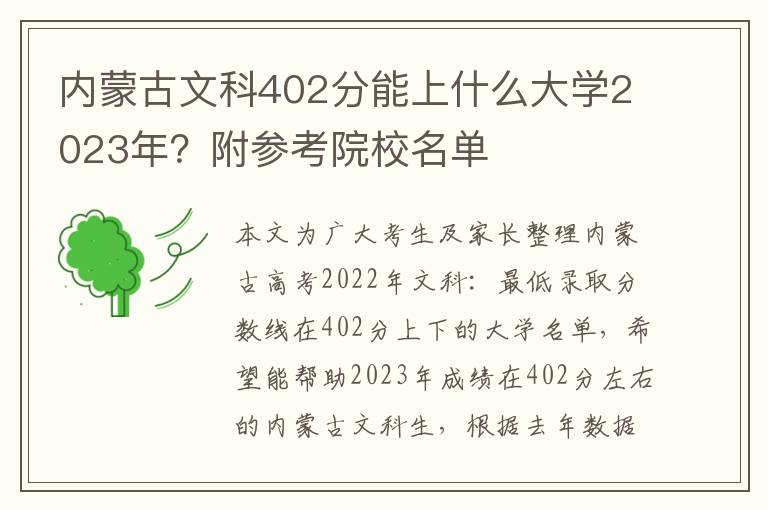 内蒙古文科402分能上什么大学2023年？附参考院校名单

本文为广大考生及家长整理内蒙古高考2022年文科：最低录取分数线在402分上下的大学名单，希望能帮助2023年成绩在402分左右的内蒙古文科生，根据去年数据